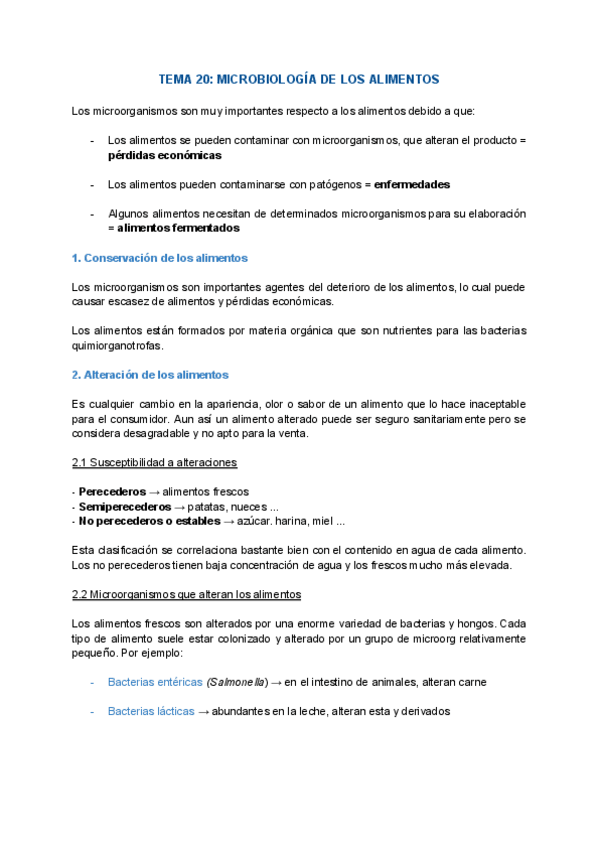 TEMA 20: MICROBIOLOGÍA DE LOS ALIMENTOS

Los microorganismos son muy importantes respecto a los alimentos debido a que:

- Los alimentos se pueden contaminar con microorganismos, que alteran el producto = pérdidas económicas

- Los alimentos pueden contaminarse con patógenos = enfermedades

- Algunos alimentos necesitan de determinados microorganismos para su elaboración = alimentos fermentados

1. Conservación de los alimentos

Los microorganismos son importantes agentes del deterioro de los alimentos, lo cual puede causar escasez de alimentos y pérdidas económicas.

Los alimentos están formados por materia orgánica que son nutrientes para las bacterias quimiorganotrofas.

2. Alteración de los alimentos

Es cualquier cambio en la apariencia, olor o sabor de un alimento que lo hace inaceptable para el consumidor. Aun así un alimento alterado puede ser seguro sanitariamente pero se considera desagradable y no apto para la venta.

2.1 Susceptibilidad a alteraciones

- Perecederos → alimentos frescos
- Semiperecederos → patatas, nueces ...
- No perecederos o estables → azúcar. harina, miel ...

Esta clasificación se correlaciona bastante bien con el contenido en agua de cada alimento. Los no perecederos tienen baja concentración de agua y los frescos mucho más elevada.

2.2 Microorganismos que alteran los alimentos

Los alimentos frescos son alterados por una enorme variedad de bacterias y hongos. Cada tipo de alimento suele estar colonizado y alterado por un grupo de microorg relativamente pequeño. Por ejemplo:

- Bacterias entéricas (Salmonella) → en el intestino de animales, alteran carne

- Bacterias lácticas → abundantes en la leche, alteran esta y derivados